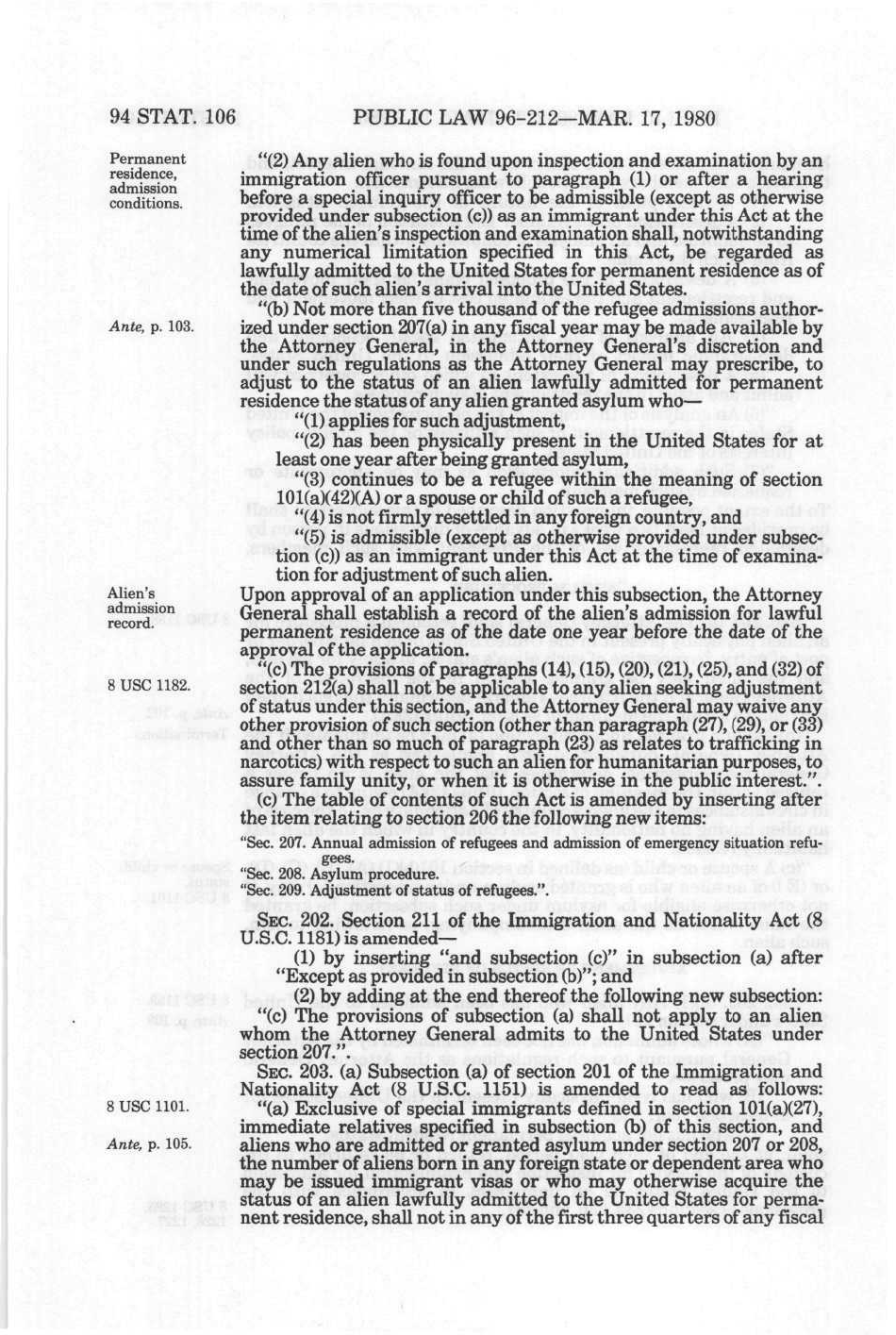 94 STAT. 106 PUBLIC LAW 96-212—MAR. 17, 1980

Permanent residence, admission conditions.

"(2) Any alien who is found upon inspection and examination by an immigration officer pursuant to paragraph (1) or after a hearing before a special inquiry officer to be admissible (except as otherwise provided under subsection (c)) as an immigrant under this Act at the time of the alien's inspection and examination shall, notwithstanding any numerical limitation specified in this Act, be regarded as lawfully admitted to the United States for permanent residence as of the date of such alien's arrival into the United States.

Ante, p. 103.

"(b) Not more than five thousand of the refugee admissions authorized under section 207(a) in any fiscal year may be made available by the Attorney General, in the Attorney General's discretion and under such regulations as the Attorney General may prescribe, to adjust to the status of an alien lawfully admitted for permanent residence the status of any alien granted asylum who—

"(1) applies for such adjustment,

"(2) has been physically present in the United States for at least one year after being granted asylum,

"(3) continues to be a refugee within the meaning of section 101(a)(42)(A) or a spouse or child of such a refugee,

"(4) is not firmly resettled in any foreign country, and

"(5) is admissible (except as otherwise provided under subsection (c)) as an immigrant under this Act at the time of examination for adjustment of such alien.

Alien's admission record.

Upon approval of an application under this subsection, the Attorney General shall establish a record of the alien's admission for lawful permanent residence as of the date one year before the date of the approval of the application.

8 USC 1182.

"(c) The provisions of paragraphs (14), (15), (20), (21), (25), and (32) of section 212(a) shall not be applicable to any alien seeking adjustment of status under this section, and the Attorney General may waive any other provision of such section (other than paragraph (27), (29), or (33) and other than so much of paragraph (23) as relates to trafficking in narcotics) with respect to such an alien for humanitarian purposes, to assure family unity, or when it is otherwise in the public interest.".

(c) The table of contents of such Act is amended by inserting after the item relating to section 206 the following new items:

"Sec. 207. Annual admission of refugees and admission of emergency situation refugees.
"Sec. 208. Asylum procedure.
"Sec. 209. Adjustment of status of refugees.".

SEC. 202. Section 211 of the Immigration and Nationality Act (8 U.S.C. 1181) is amended—

(1) by inserting "and subsection (c)" in subsection (a) after "Except as provided in subsection (b)"; and

(2) by adding at the end thereof the following new subsection:

"(c) The provisions of subsection (a) shall not apply to an alien whom the Attorney General admits to the United States under section 207.".

SEC. 203. (a) Subsection (a) of section 201 of the Immigration and Nationality Act (8 U.S.C. 1151) is amended to read as follows:

8 USC 1101.

Ante, p. 105.

"(a) Exclusive of special immigrants defined in section 101(a)(27), immediate relatives specified in subsection (b) of this section, and aliens who are admitted or granted asylum under section 207 or 208, the number of aliens born in any foreign state or dependent area who may be issued immigrant visas or who may otherwise acquire the status of an alien lawfully admitted to the United States for permanent residence, shall not in any of the first three quarters of any fiscal